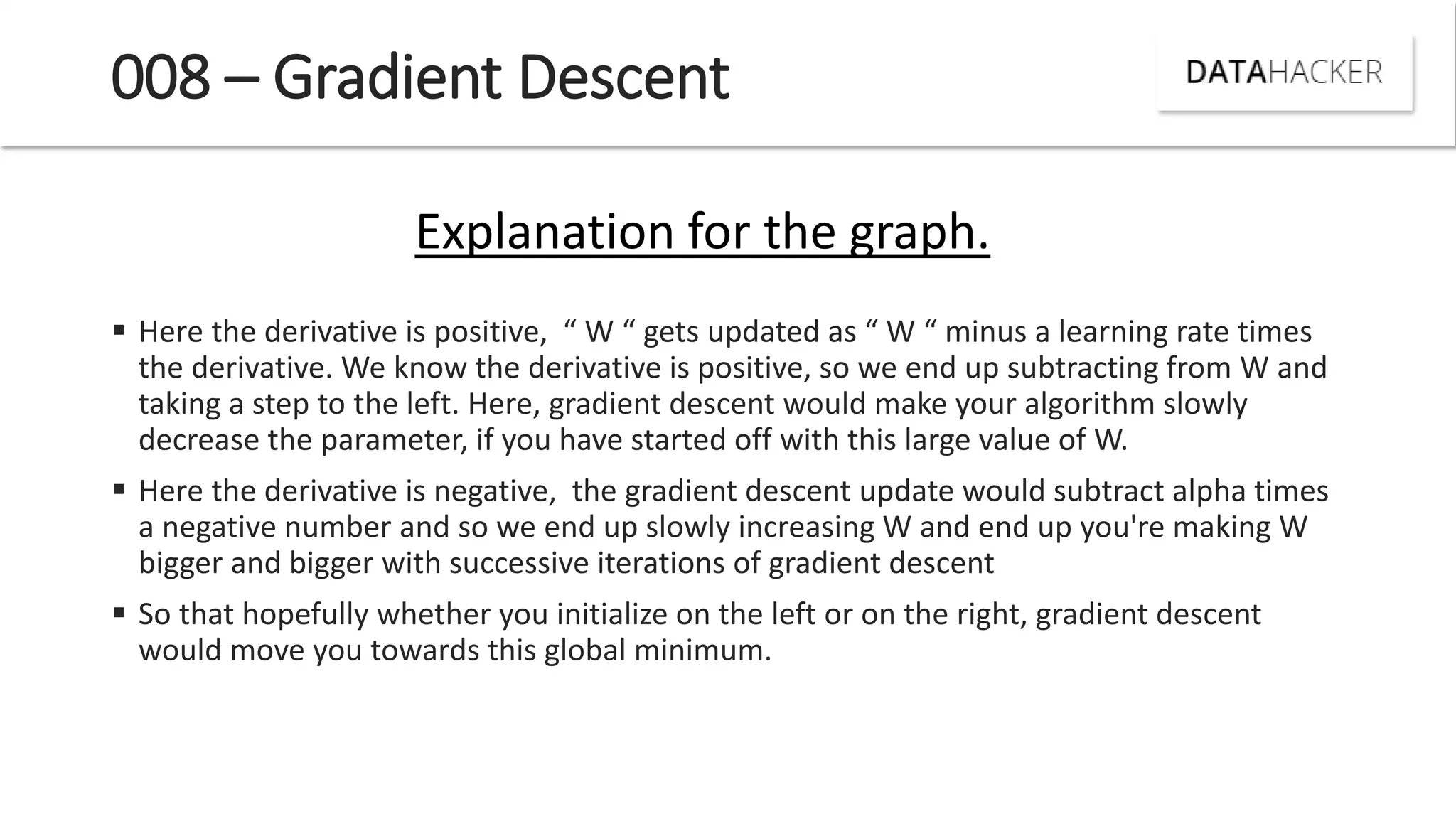 008 – Gradient Descent

DATAHACKER

Explanation for the graph.

▪ Here the derivative is positive, “ W “ gets updated as “ W “ minus a learning rate times the derivative. We know the derivative is positive, so we end up subtracting from W and taking a step to the left. Here, gradient descent would make your algorithm slowly decrease the parameter, if you have started off with this large value of W.

▪ Here the derivative is negative, the gradient descent update would subtract alpha times a negative number and so we end up slowly increasing W and end up you're making W bigger and bigger with successive iterations of gradient descent

▪ So that hopefully whether you initialize on the left or on the right, gradient descent would move you towards this global minimum.